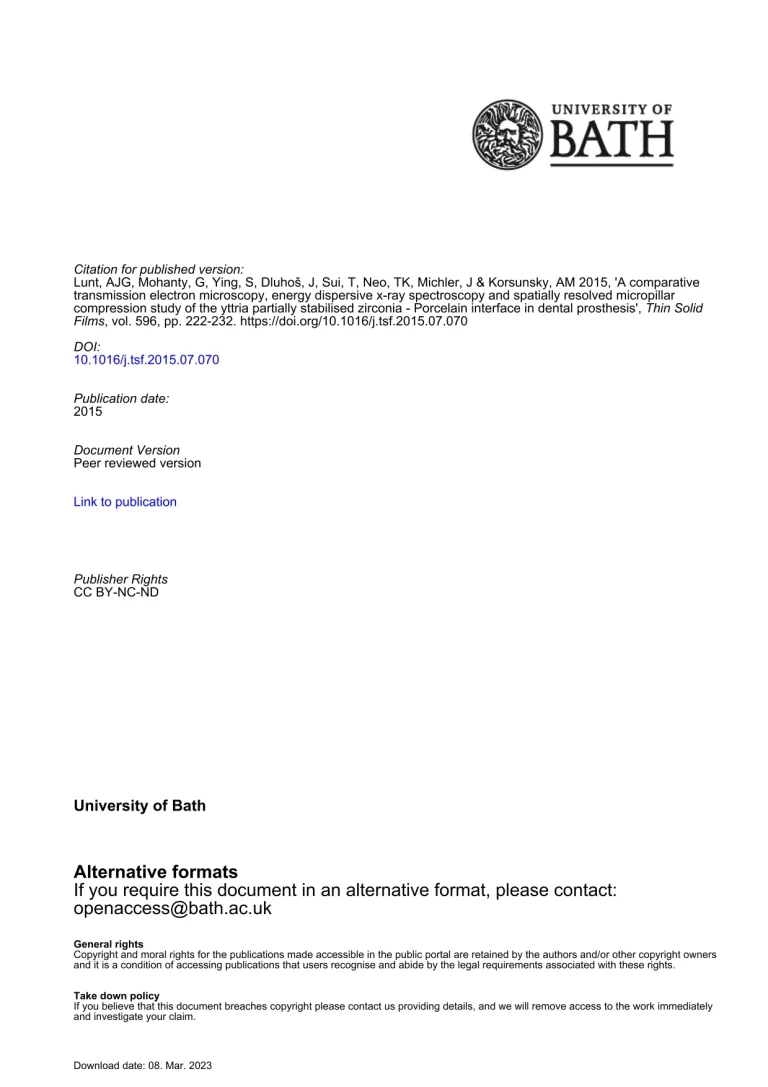 UNIVERSITY OF
BATH

Citation for published version:
Lunt, AJG, Mohanty, G, Ying, S, Dluhoš, J, Sui, T, Neo, TK, Michler, J & Korsunsky, AM 2015, 'A comparative transmission electron microscopy, energy dispersive x-ray spectroscopy and spatially resolved micropillar compression study of the yttria partially stabilised zirconia - Porcelain interface in dental prosthesis', Thin Solid Films, vol. 596, pp. 222-232. https://doi.org/10.1016/j.tsf.2015.07.070

DOI:
10.1016/j.tsf.2015.07.070

Publication date:
2015

Document Version
Peer reviewed version

Link to publication

Publisher Rights
CC BY-NC-ND

University of Bath

Alternative formats
If you require this document in an alternative format, please contact:
openaccess@bath.ac.uk

General rights
Copyright and moral rights for the publications made accessible in the public portal are retained by the authors and/or other copyright owners and it is a condition of accessing publications that users recognise and abide by the legal requirements associated with these rights.

Take down policy
If you believe that this document breaches copyright please contact us providing details, and we will remove access to the work immediately and investigate your claim.

Download date: 08. Mar. 2023